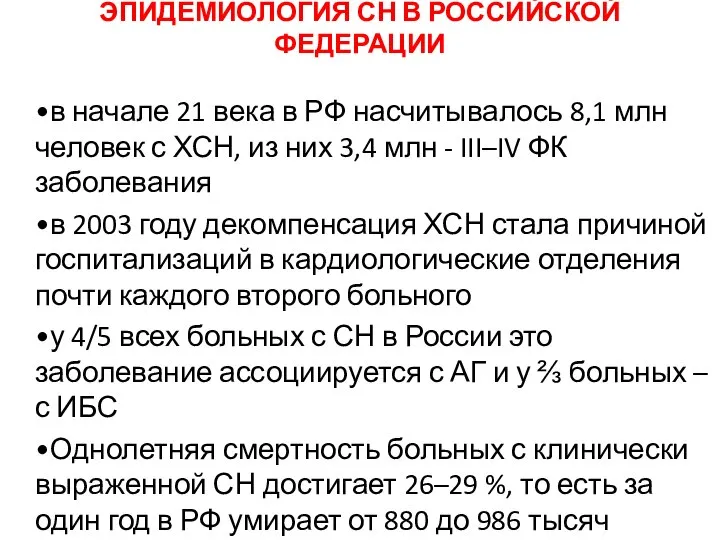 ЭПИДЕМИОЛОГИЯ СН В РОССИЙСКОЙ ФЕДЕРАЦИИ

•в начале 21 века в РФ насчитывалось 8,1 млн человек с ХСН, из них 3,4 млн - III–IV ФК заболевания

•в 2003 году декомпенсация ХСН стала причиной госпитализаций в кардиологические отделения почти каждого второго больного

•у 4/5 всех больных с СН в России это заболевание ассоциируется с АГ и у ⅔ больных – с ИБС

•Однолетняя смертность больных с клинически выраженной СН достигает 26–29 %, то есть за один год в РФ умирает от 880 до 986 тысяч